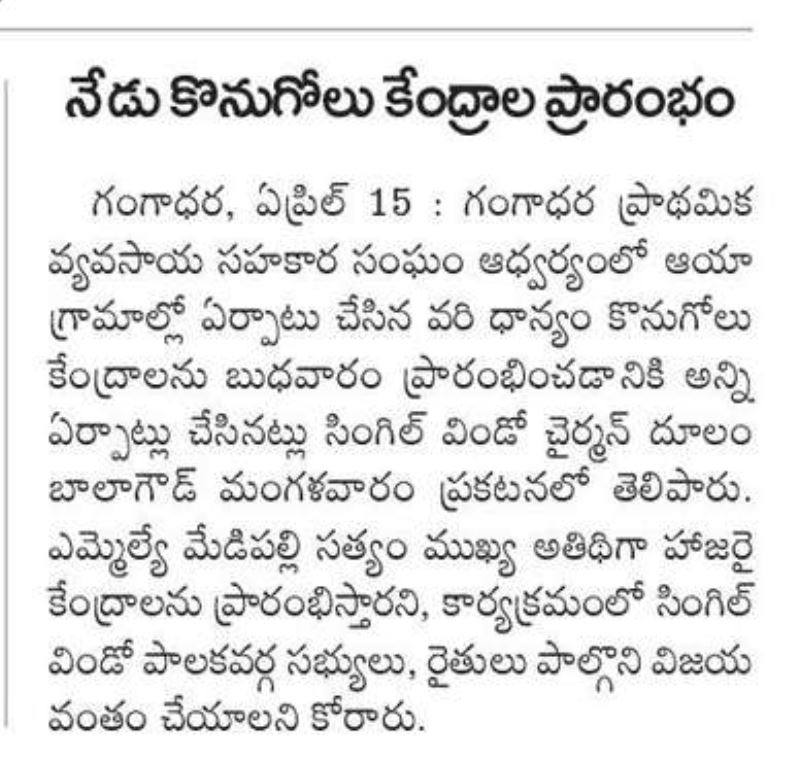 నేడు కొనుగోలు కేంద్రాల ప్రారంభం

గంగాధర, ఏప్రిల్ 15 : గంగాధర ప్రాథమిక వ్యవసాయ సహకార సంఘం ఆధ్వర్యంలో ఆయా గ్రామాల్లో ఏర్పాటు చేసిన వరి ధాన్యం కొనుగోలు కేంద్రాలను బుధవారం ప్రారంభించడానికి అన్ని ఏర్పాట్లు చేసినట్లు సింగిల్ విండో చైర్మన్ దూలం బాలాగౌడ్ మంగళవారం ప్రకటనలో తెలిపారు. ఎమ్మెల్యే మేడిపల్లి సత్యం ముఖ్య అతిథిగా హాజరై కేంద్రాలను ప్రారంభిస్తారని, కార్యక్రమంలో సింగిల్ విండో పాలకవర్గ సభ్యులు, రైతులు పాల్గొని విజయవంతం చేయాలని కోరారు.